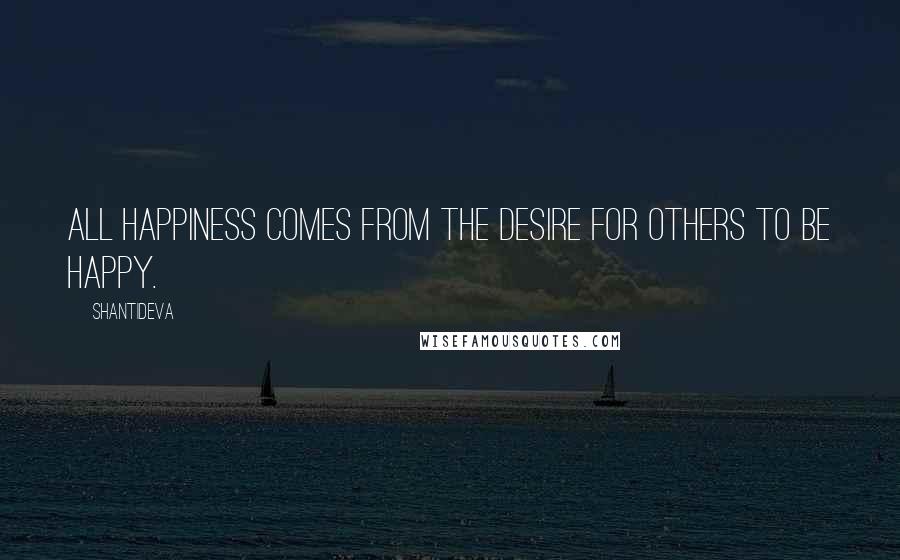 ALL HAPPINESS COMES FROM THE DESIRE FOR OTHERS TO BE HAPPY.

SHANTIDEVA

WISEFAMOUSQUOTES.COM